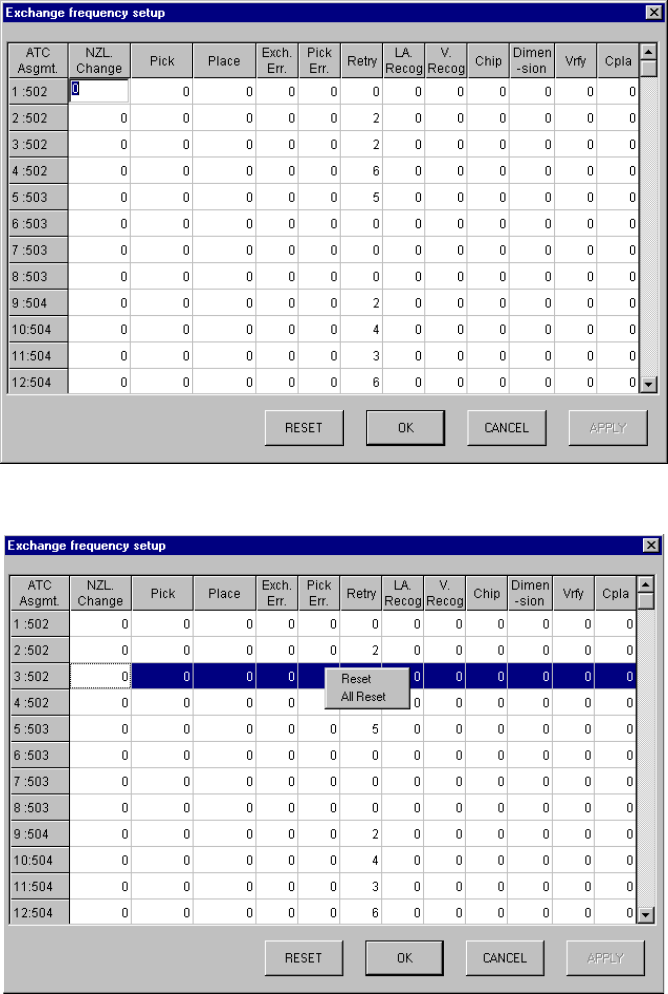 Exchange frequency setup

| ATC Asgmt. | NZL. Change | Pick | Place | Exch. Err. | Pick Err. | Retry | LA. Recog | V. Recog | Chip | Dimen -sion | Vrfy | Cpla |
|---|---|---|---|---|---|---|---|---|---|---|---|---|
| 1 :502 | 0 | 0 | 0 | 0 | 0 | 0 | 0 | 0 | 0 | 0 | 0 | 0 |
| 2 :502 | 0 | 0 | 0 | 0 | 0 | 2 | 0 | 0 | 0 | 0 | 0 | 0 |
| 3 :502 | 0 | 0 | 0 | 0 | 0 | 2 | 0 | 0 | 0 | 0 | 0 | 0 |
| 4 :502 | 0 | 0 | 0 | 0 | 0 | 6 | 0 | 0 | 0 | 0 | 0 | 0 |
| 5 :503 | 0 | 0 | 0 | 0 | 0 | 5 | 0 | 0 | 0 | 0 | 0 | 0 |
| 6 :503 | 0 | 0 | 0 | 0 | 0 | 0 | 0 | 0 | 0 | 0 | 0 | 0 |
| 7 :503 | 0 | 0 | 0 | 0 | 0 | 0 | 0 | 0 | 0 | 0 | 0 | 0 |
| 8 :503 | 0 | 0 | 0 | 0 | 0 | 0 | 0 | 0 | 0 | 0 | 0 | 0 |
| 9 :504 | 0 | 0 | 0 | 0 | 0 | 2 | 0 | 0 | 0 | 0 | 0 | 0 |
| 10:504 | 0 | 0 | 0 | 0 | 0 | 4 | 0 | 0 | 0 | 0 | 0 | 0 |
| 11:504 | 0 | 0 | 0 | 0 | 0 | 3 | 0 | 0 | 0 | 0 | 0 | 0 |
| 12:504 | 0 | 0 | 0 | 0 | 0 | 6 | 0 | 0 | 0 | 0 | 0 | 0 |

RESET OK CANCEL APPLY

Exchange frequency setup

| ATC Asgmt. | NZL. Change | Pick | Place | Exch. Err. | Pick Err. | Retry | LA. Recog | V. Recog | Chip | Dimen -sion | Vrfy | Cpla |
|---|---|---|---|---|---|---|---|---|---|---|---|---|
| 1 :502 | 0 | 0 | 0 | 0 | 0 | 0 | 0 | 0 | 0 | 0 | 0 | 0 |
| 2 :502 | 0 | 0 | 0 | 0 | 0 | 2 | 0 | 0 | 0 | 0 | 0 | 0 |
| 3 :502 | 0 | 0 | 0 | 0 | | | 0 | 0 | 0 | 0 | 0 | 0 |
| 4 :502 | 0 | 0 | 0 | 0 | | | 0 | 0 | 0 | 0 | 0 | 0 |
| 5 :503 | 0 | 0 | 0 | 0 | 0 | 5 | 0 | 0 | 0 | 0 | 0 | 0 |
| 6 :503 | 0 | 0 | 0 | 0 | 0 | 0 | 0 | 0 | 0 | 0 | 0 | 0 |
| 7 :503 | 0 | 0 | 0 | 0 | 0 | 0 | 0 | 0 | 0 | 0 | 0 | 0 |
| 8 :503 | 0 | 0 | 0 | 0 | 0 | 0 | 0 | 0 | 0 | 0 | 0 | 0 |
| 9 :504 | 0 | 0 | 0 | 0 | 0 | 2 | 0 | 0 | 0 | 0 | 0 | 0 |
| 10:504 | 0 | 0 | 0 | 0 | 0 | 4 | 0 | 0 | 0 | 0 | 0 | 0 |
| 11:504 | 0 | 0 | 0 | 0 | 0 | 3 | 0 | 0 | 0 | 0 | 0 | 0 |
| 12:504 | 0 | 0 | 0 | 0 | 0 | 6 | 0 | 0 | 0 | 0 | 0 | 0 |

Reset
All Reset

RESET OK CANCEL APPLY